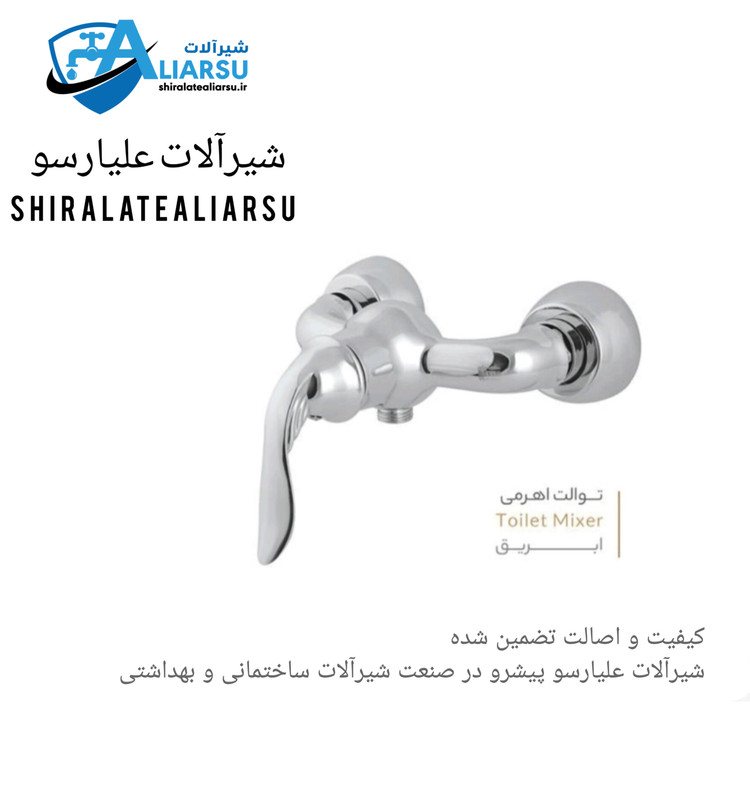 شیرآلات
ALIARSU
shiralatealiarsu.ir

شیرآلات علیارسو
SHIRALATEALIARSU

توالت اهرمی
Toilet Mixer
ابریق

کیفیت و اصالت تضمین شده
شیرآلات علیارسو پیشرو در صنعت شیرآلات ساختمانی و بهداشتی